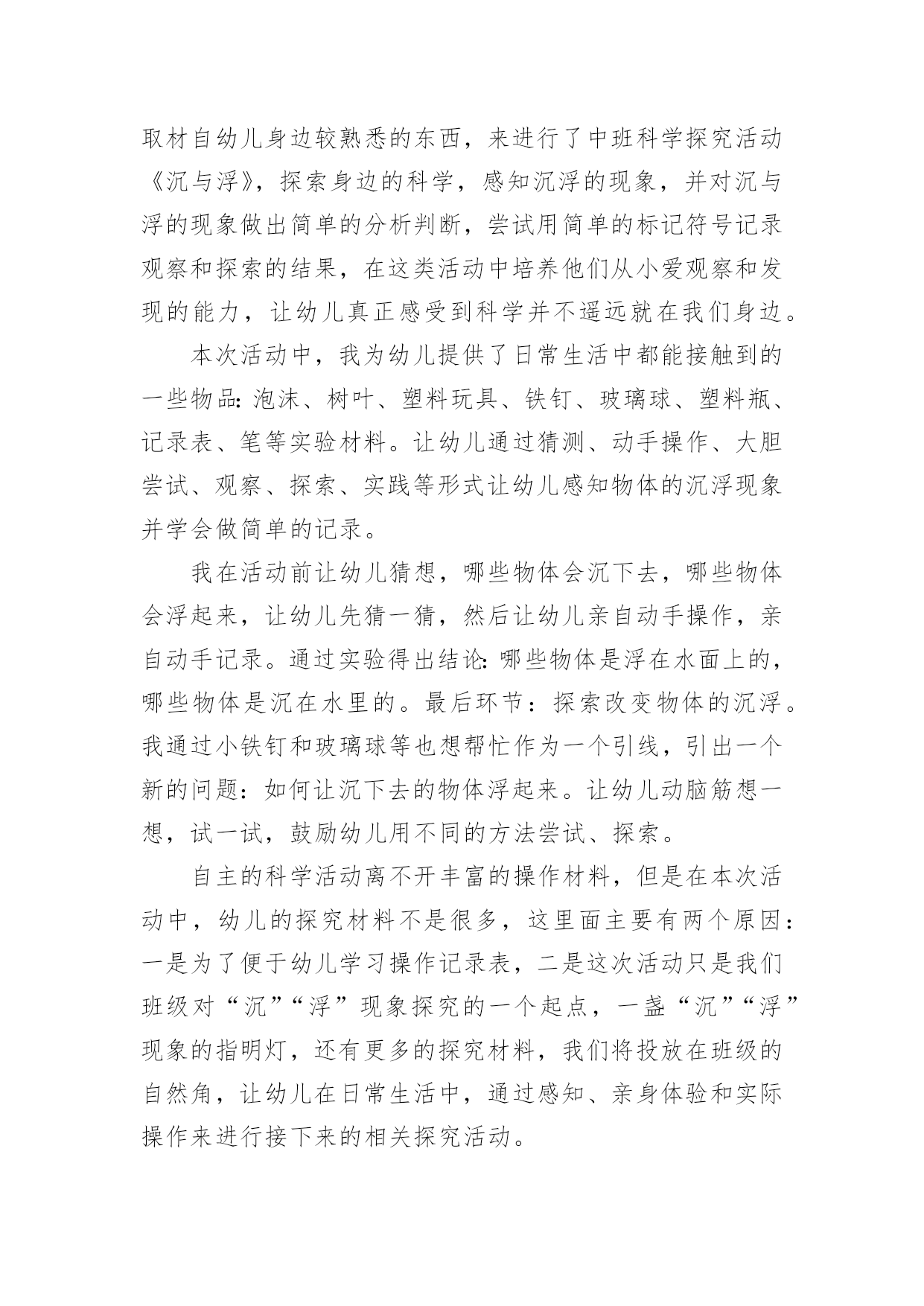 取材自幼儿身边较熟悉的东西，来进行了中班科学探究活动《沉与浮》，探索身边的科学，感知沉浮的现象，并对沉与浮的现象做出简单的分析判断，尝试用简单的标记符号记录观察和探索的结果，在这类活动中培养他们从小爱观察和发现的能力，让幼儿真正感受到科学并不遥远就在我们身边。

本次活动中，我为幼儿提供了日常生活中都能接触到的一些物品：泡沫、树叶、塑料玩具、铁钉、玻璃球、塑料瓶、记录表、笔等实验材料。让幼儿通过猜测、动手操作、大胆尝试、观察、探索、实践等形式让幼儿感知物体的沉浮现象并学会做简单的记录。

我在活动前让幼儿猜想，哪些物体会沉下去，哪些物体会浮起来，让幼儿先猜一猜，然后让幼儿亲自动手操作，亲自动手记录。通过实验得出结论：哪些物体是浮在水面上的，哪些物体是沉在水里的。最后环节：探索改变物体的沉浮。我通过小铁钉和玻璃球等也想帮忙作为一个引线，引出一个新的问题：如何让沉下去的物体浮起来。让幼儿动脑筋想一想，试一试，鼓励幼儿用不同的方法尝试、探索。

自主的科学活动离不开丰富的操作材料，但是在本次活动中，幼儿的探究材料不是很多，这里面主要有两个原因：一是为了便于幼儿学习操作记录表，二是这次活动只是我们班级对“沉”“浮”现象探究的一个起点，一盏“沉”“浮”现象的指明灯，还有更多的探究材料，我们将投放在班级的自然角，让幼儿在日常生活中，通过感知、亲身体验和实际操作来进行接下来的相关探究活动。